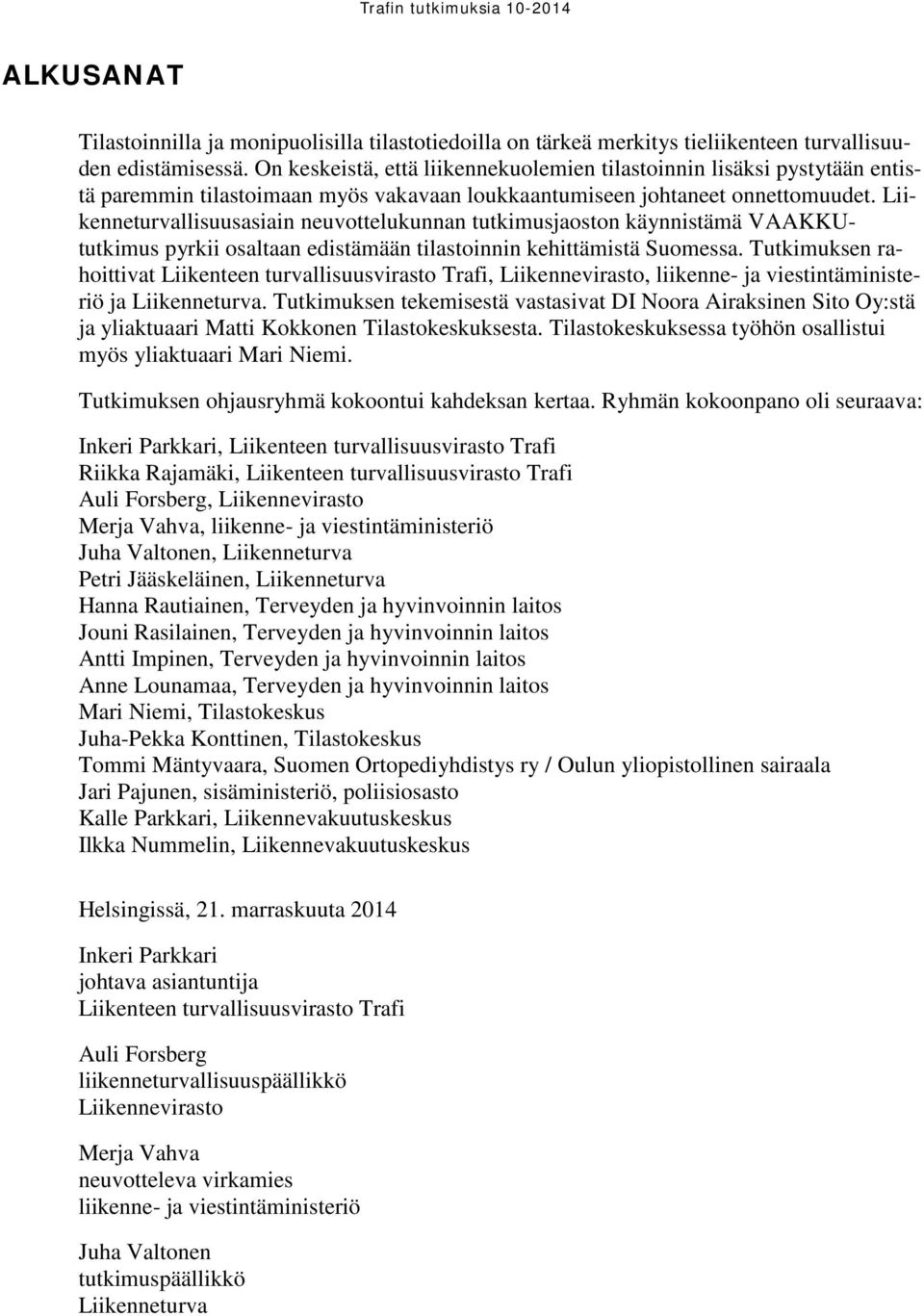 Trafin tutkimuksia 10-2014

ALKUSANAT

Tilastoinnilla ja monipuolisilla tilastotiedoilla on tärkeä merkitys tieliikenteen turvallisuuden edistämisessä. On keskeistä, että liikennekuolemien tilastoinnin lisäksi pystytään entistä paremmin tilastoimaan myös vakavaan loukkaantumiseen johtaneet onnettomuudet. Liikenneturvallisuusasiain neuvottelukunnan tutkimusjaoston käynnistämä VAAKKU-tutkimus pyrkii osaltaan edistämään tilastoinnin kehittämistä Suomessa. Tutkimuksen rahoittivat Liikenteen turvallisuusvirasto Trafi, Liikennevirasto, liikenne- ja viestintäministeriö ja Liikenneturva. Tutkimuksen tekemisestä vastasivat DI Noora Airaksinen Sito Oy:stä ja yliaktuaari Matti Kokkonen Tilastokeskuksesta. Tilastokeskuksessa työhön osallistui myös yliaktuaari Mari Niemi.

Tutkimuksen ohjausryhmä kokoontui kahdeksan kertaa. Ryhmän kokoonpano oli seuraava:

Inkeri Parkkari, Liikenteen turvallisuusvirasto Trafi
Riikka Rajamäki, Liikenteen turvallisuusvirasto Trafi
Auli Forsberg, Liikennevirasto
Merja Vahva, liikenne- ja viestintäministeriö
Juha Valtonen, Liikenneturva
Petri Jääskeläinen, Liikenneturva
Hanna Rautiainen, Terveyden ja hyvinvoinnin laitos
Jouni Rasilainen, Terveyden ja hyvinvoinnin laitos
Antti Impinen, Terveyden ja hyvinvoinnin laitos
Anne Lounamaa, Terveyden ja hyvinvoinnin laitos
Mari Niemi, Tilastokeskus
Juha-Pekka Konttinen, Tilastokeskus
Tommi Mäntyvaara, Suomen Ortopediyhdistys ry / Oulun yliopistollinen sairaala
Jari Pajunen, sisäministeriö, poliisiosasto
Kalle Parkkari, Liikennevakuutuskeskus
Ilkka Nummelin, Liikennevakuutuskeskus

Helsingissä, 21. marraskuuta 2014

Inkeri Parkkari
johtava asiantuntija
Liikenteen turvallisuusvirasto Trafi

Auli Forsberg
liikenneturvallisuuspäällikkö
Liikennevirasto

Merja Vahva
neuvotteleva virkamies
liikenne- ja viestintäministeriö

Juha Valtonen
tutkimuspäällikkö
Liikenneturva